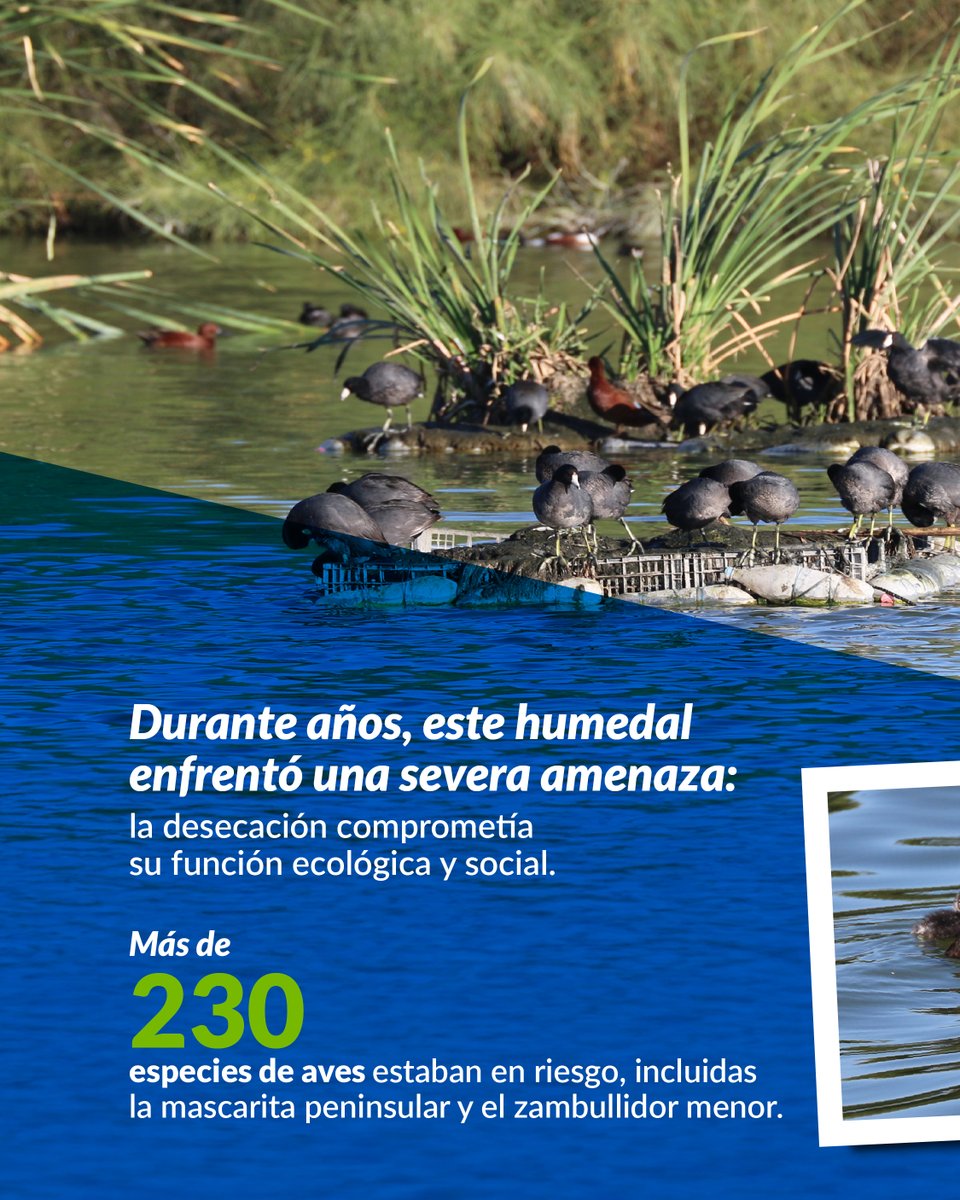 Durante años, este humedal enfrentó una severa amenaza:

la desecación comprometía su función ecológica y social.

Más de

230

especies de aves estaban en riesgo, incluidas la mascarita peninsular y el zambullidor menor.